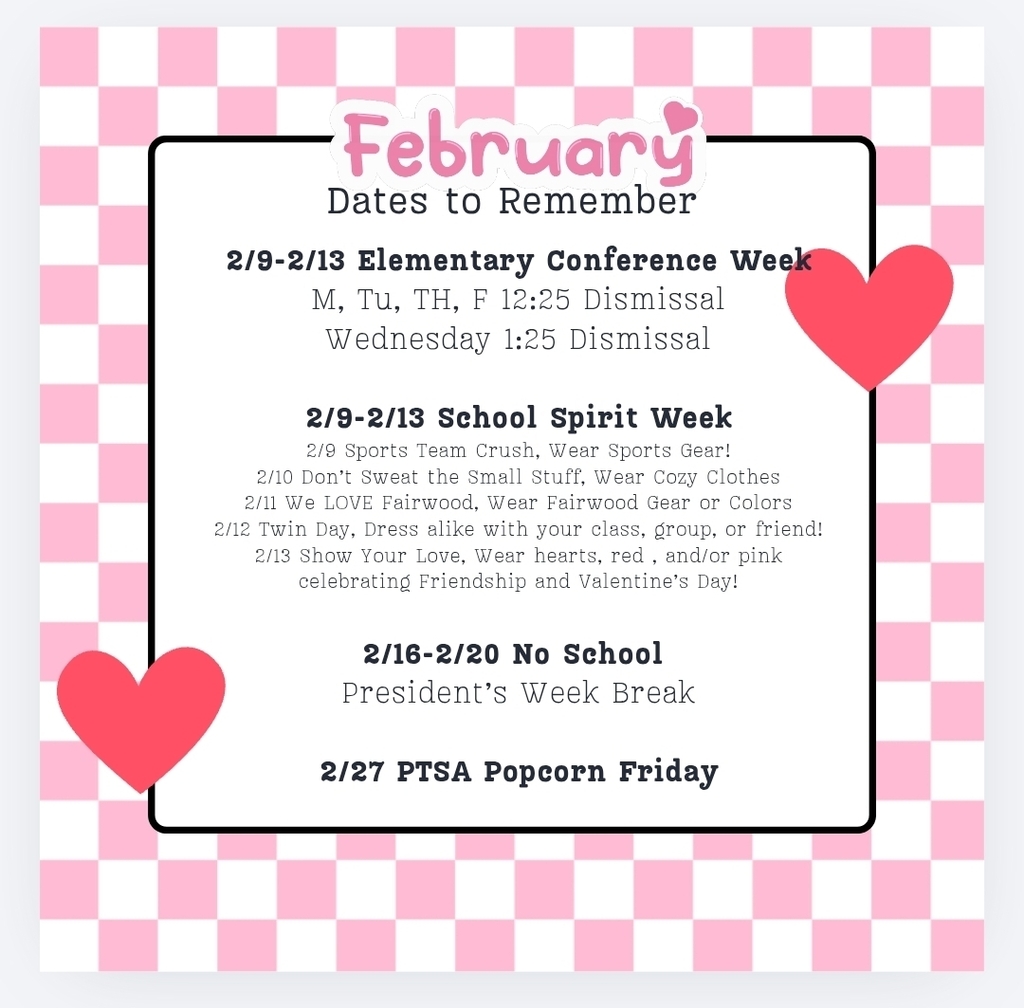 February
Dates to Remember

2/9-2/13 Elementary Conference Week
M, Tu, TH, F 12:25 Dismissal
Wednesday 1:25 Dismissal

2/9-2/13 School Spirit Week
2/9 Sports Team Crush, Wear Sports Gear!
2/10 Don't Sweat the Small Stuff, Wear Cozy Clothes
2/11 We LOVE Fairwood, Wear Fairwood Gear or Colors
2/12 Twin Day, Dress alike with your class, group, or friend!
2/13 Show Your Love, Wear hearts, red , and/or pink celebrating Friendship and Valentine's Day!

2/16-2/20 No School
President's Week Break

2/27 PTSA Popcorn Friday